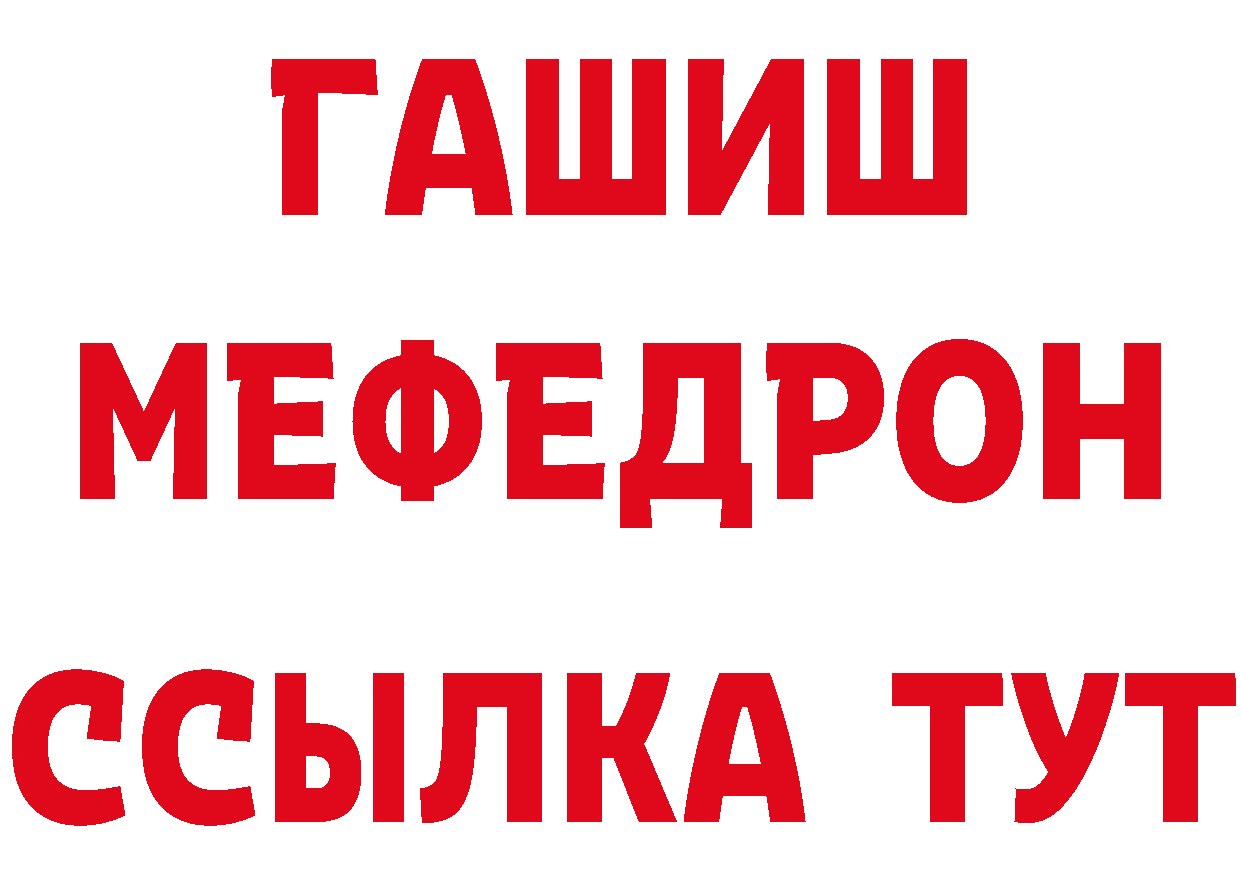 ГАШИШ
МЕФЕДРОН
ССЫЛКА ТУТ